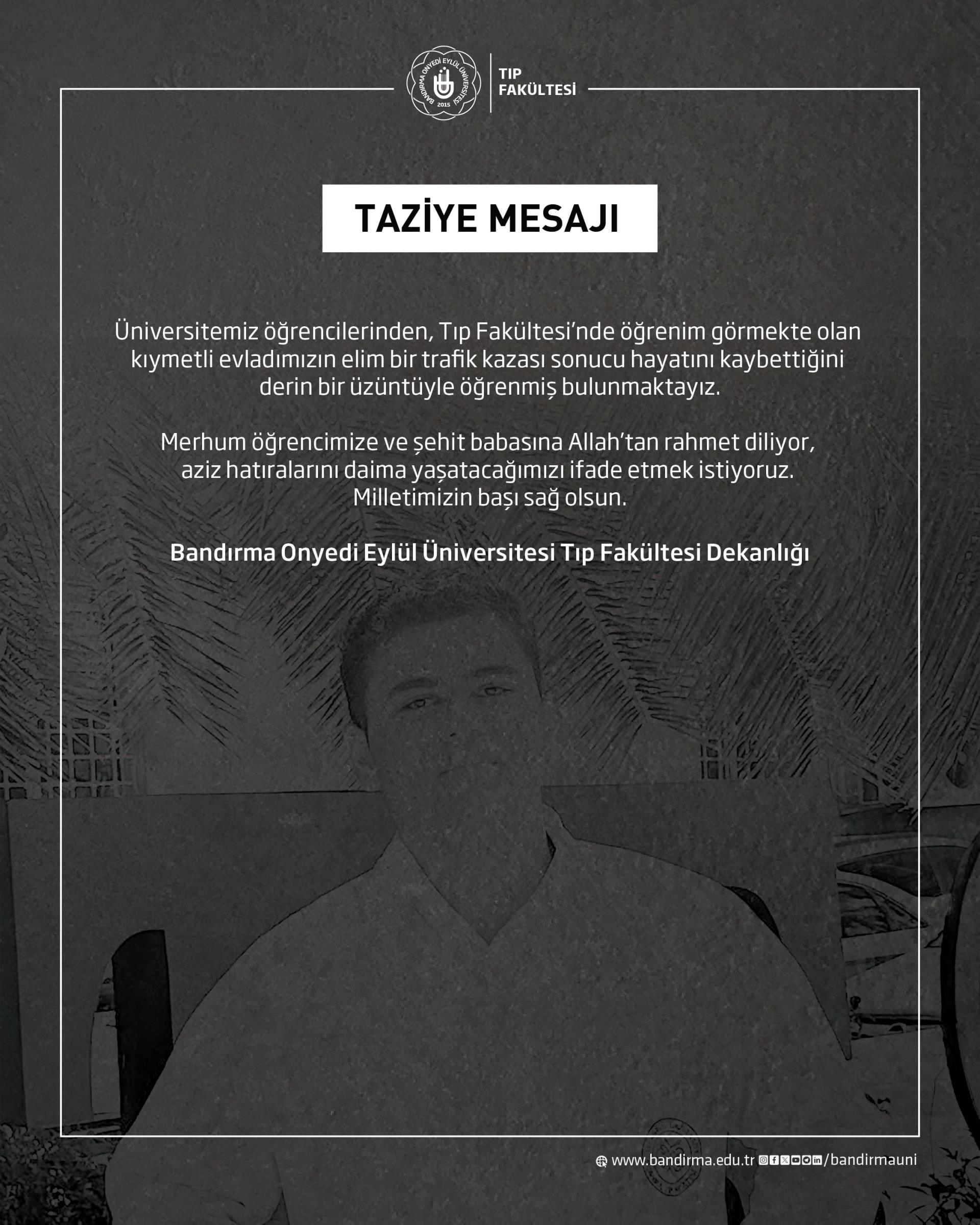 BANDIRMA ONYEDİ EYLÜL ÜNİVERSİTESİ 2015

TIP FAKÜLTESİ

TAZİYE MESAJI

Üniversitemiz öğrencilerinden, Tıp Fakültesi'nde öğrenim görmekte olan kıymetli evladımızın elim bir trafik kazası sonucu hayatını kaybettiğini derin bir üzüntüyle öğrenmiş bulunmaktayız.

Merhum öğrencimize ve şehit babasına Allah'tan rahmet diliyor, aziz hatıralarını daima yaşatacağımızı ifade etmek istiyoruz. Milletimizin başı sağ olsun.

Bandırma Onyedi Eylül Üniversitesi Tıp Fakültesi Dekanlığı

www.bandirma.edu.tr /bandirmauni